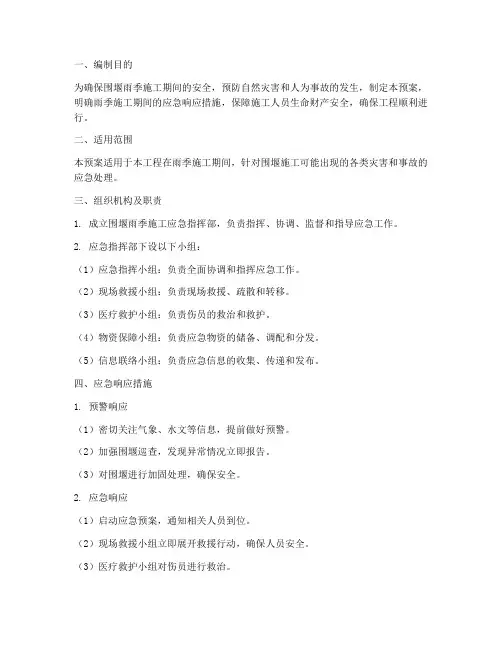 一、编制目的

为确保围堰雨季施工期间的安全，预防自然灾害和人为事故的发生，制定本预案，明确雨季施工期间的应急响应措施，保障施工人员生命财产安全，确保工程顺利进行。

二、适用范围

本预案适用于本工程在雨季施工期间，针对围堰施工可能出现的各类灾害和事故的应急处理。

三、组织机构及职责

1. 成立围堰雨季施工应急指挥部，负责指挥、协调、监督和指导应急工作。

2. 应急指挥部下设以下小组：

（1）应急指挥小组：负责全面协调和指挥应急工作。

（2）现场救援小组：负责现场救援、疏散和转移。

（3）医疗救护小组：负责伤员的救治和救护。

（4）物资保障小组：负责应急物资的储备、调配和分发。

（5）信息联络小组：负责应急信息的收集、传递和发布。

四、应急响应措施

1. 预警响应

（1）密切关注气象、水文等信息，提前做好预警。

（2）加强围堰巡查，发现异常情况立即报告。

（3）对围堰进行加固处理，确保安全。

2. 应急响应

（1）启动应急预案，通知相关人员到位。

（2）现场救援小组立即展开救援行动，确保人员安全。

（3）医疗救护小组对伤员进行救治。